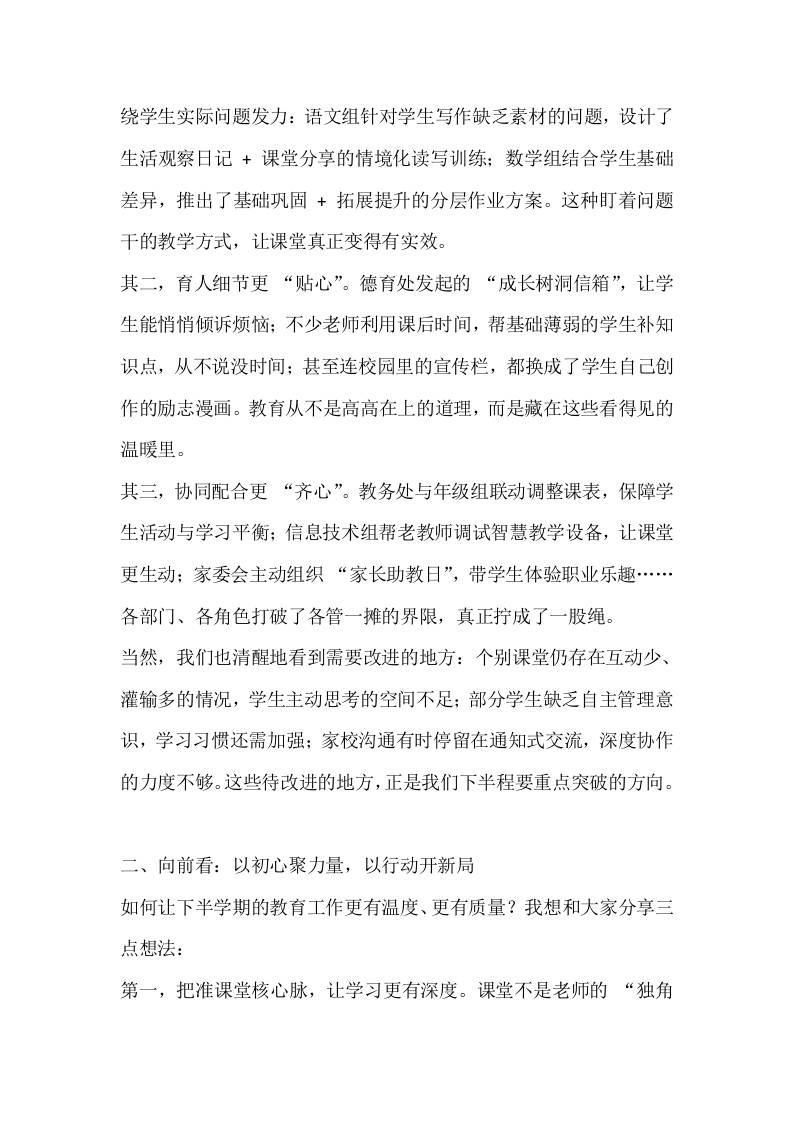 绕学生实际问题发力：语文组针对学生写作缺乏素材的问题，设计了生活观察日记 + 课堂分享的情境化读写训练；数学组结合学生基础差异，推出了基础巩固 + 拓展提升的分层作业方案。这种盯着问题干的教学方式，让课堂真正变得有实效。

其二，育人细节更 “贴心”。德育处发起的 “成长树洞信箱”，让学生能悄悄倾诉烦恼；不少老师利用课后时间，帮基础薄弱的学生补知识点，从不说没时间；甚至连校园里的宣传栏，都换成了学生自己创作的励志漫画。教育从不是高高在上的道理，而是藏在这些看得见的温暖里。

其三，协同配合更 “齐心”。教务处与年级组联动调整课表，保障学生活动与学习平衡；信息技术组帮老教师调试智慧教学设备，让课堂更生动；家委会主动组织 “家长助教日”，带学生体验职业乐趣……各部门、各角色打破了各管一摊的界限，真正拧成了一股绳。

当然，我们也清醒地看到需要改进的地方：个别课堂仍存在互动少、灌输多的情况，学生主动思考的空间不足；部分学生缺乏自主管理意识，学习习惯还需加强；家校沟通有时停留在通知式交流，深度协作的力度不够。这些待改进的地方，正是我们下半程要重点突破的方向。

二、向前看：以初心聚力量，以行动开新局

如何让下半学期的教育工作更有温度、更有质量？我想和大家分享三点想法：

第一，把准课堂核心脉，让学习更有深度。课堂不是老师的 “独角